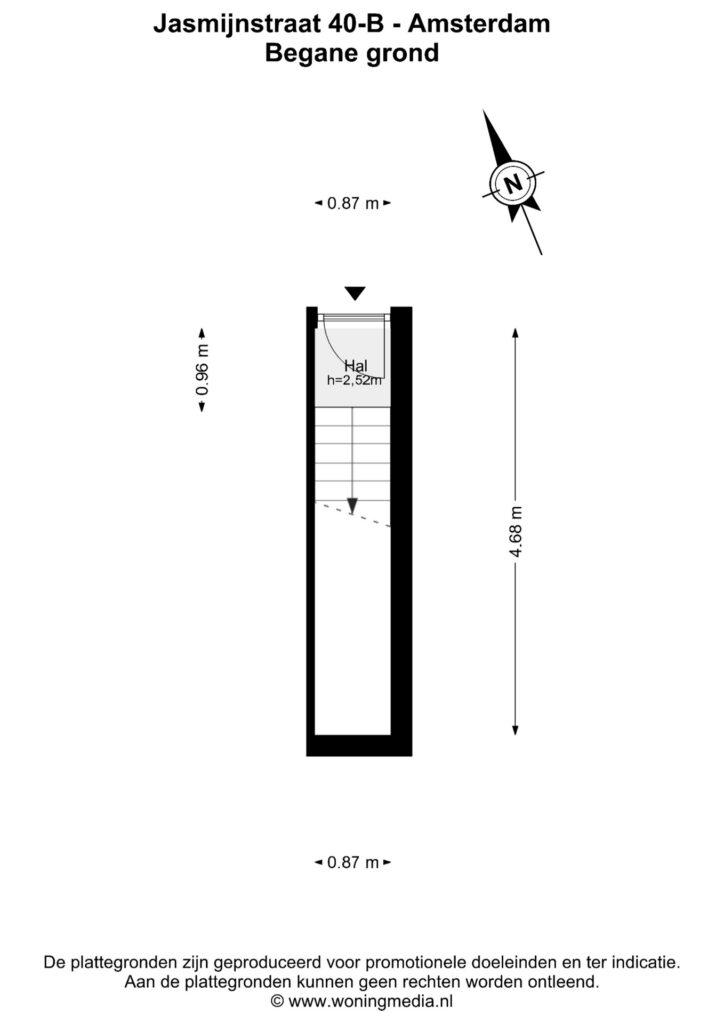 Jasmijnstraat 40-B - Amsterdam
Begane grond

N

0.87 m

0.96 m

Hal
h=2,52m

4.68 m

0.87 m

De plattegronden zijn geproduceerd voor promotionele doeleinden en ter indicatie.
Aan de plattegronden kunnen geen rechten worden ontleend.
© www.woningmedia.nl